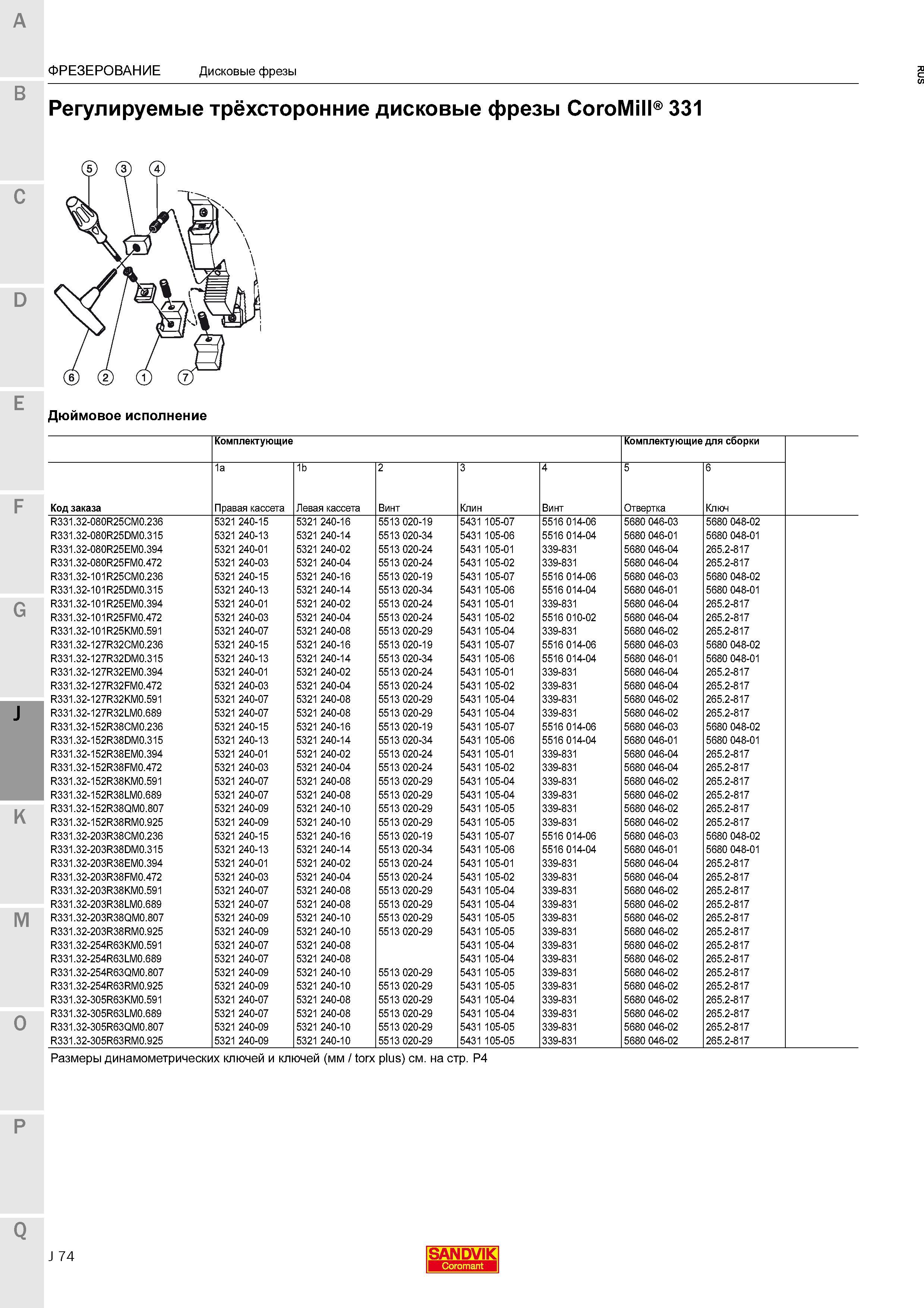 A

B

C

D

E

F

G

J

K

M

O

P

Q

ФРЕЗЕРОВАНИЕ Дисковые фрезы

RUS

Регулируемые трёхсторонние дисковые фрезы CoroMill® 331

5 3 4

6 2 1 7

Дюймовое исполнение

| | Комплектующие | | | | | Комплектующие для сборки | |
|---|---|---|---|---|---|---|---|
| | 1a | 1b | 2 | 3 | 4 | 5 | 6 |
| Код заказа | Правая кассета | Левая кассета | Винт | Клин | Винт | Отвертка | Ключ |
| R331.32-080R25CM0.236 | 5321 240-15 | 5321 240-16 | 5513 020-19 | 5431 105-07 | 5516 014-06 | 5680 046-03 | 5680 048-02 |
| R331.32-080R25DM0.315 | 5321 240-13 | 5321 240-14 | 5513 020-34 | 5431 105-06 | 5516 014-04 | 5680 046-01 | 5680 048-01 |
| R331.32-080R25EM0.394 | 5321 240-01 | 5321 240-02 | 5513 020-24 | 5431 105-01 | 339-831 | 5680 046-04 | 265.2-817 |
| R331.32-080R25FM0.472 | 5321 240-03 | 5321 240-04 | 5513 020-24 | 5431 105-02 | 339-831 | 5680 046-04 | 265.2-817 |
| R331.32-101R25CM0.236 | 5321 240-15 | 5321 240-16 | 5513 020-19 | 5431 105-07 | 5516 014-06 | 5680 046-03 | 5680 048-02 |
| R331.32-101R25DM0.315 | 5321 240-13 | 5321 240-14 | 5513 020-34 | 5431 105-06 | 5516 014-04 | 5680 046-01 | 5680 048-01 |
| R331.32-101R25EM0.394 | 5321 240-01 | 5321 240-02 | 5513 020-24 | 5431 105-01 | 339-831 | 5680 046-04 | 265.2-817 |
| R331.32-101R25FM0.472 | 5321 240-03 | 5321 240-04 | 5513 020-24 | 5431 105-02 | 5516 010-02 | 5680 046-04 | 265.2-817 |
| R331.32-101R25KM0.591 | 5321 240-07 | 5321 240-08 | 5513 020-29 | 5431 105-04 | 339-831 | 5680 046-02 | 265.2-817 |
| R331.32-127R32CM0.236 | 5321 240-15 | 5321 240-16 | 5513 020-19 | 5431 105-07 | 5516 014-06 | 5680 046-03 | 5680 048-02 |
| R331.32-127R32DM0.315 | 5321 240-13 | 5321 240-14 | 5513 020-34 | 5431 105-06 | 5516 014-04 | 5680 046-01 | 5680 048-01 |
| R331.32-127R32EM0.394 | 5321 240-01 | 5321 240-02 | 5513 020-24 | 5431 105-01 | 339-831 | 5680 046-04 | 265.2-817 |
| R331.32-127R32FM0.472 | 5321 240-03 | 5321 240-04 | 5513 020-24 | 5431 105-02 | 339-831 | 5680 046-04 | 265.2-817 |
| R331.32-127R32KM0.591 | 5321 240-07 | 5321 240-08 | 5513 020-29 | 5431 105-04 | 339-831 | 5680 046-02 | 265.2-817 |
| R331.32-127R32LM0.689 | 5321 240-07 | 5321 240-08 | 5513 020-29 | 5431 105-04 | 339-831 | 5680 046-02 | 265.2-817 |
| R331.32-152R38CM0.236 | 5321 240-15 | 5321 240-16 | 5513 020-19 | 5431 105-07 | 5516 014-06 | 5680 046-03 | 5680 048-02 |
| R331.32-152R38DM0.315 | 5321 240-13 | 5321 240-14 | 5513 020-34 | 5431 105-06 | 5516 014-04 | 5680 046-01 | 5680 048-01 |
| R331.32-152R38EM0.394 | 5321 240-01 | 5321 240-02 | 5513 020-24 | 5431 105-01 | 339-831 | 5680 046-04 | 265.2-817 |
| R331.32-152R38FM0.472 | 5321 240-03 | 5321 240-04 | 5513 020-24 | 5431 105-02 | 339-831 | 5680 046-04 | 265.2-817 |
| R331.32-152R38KM0.591 | 5321 240-07 | 5321 240-08 | 5513 020-29 | 5431 105-04 | 339-831 | 5680 046-02 | 265.2-817 |
| R331.32-152R38LM0.689 | 5321 240-07 | 5321 240-08 | 5513 020-29 | 5431 105-04 | 339-831 | 5680 046-02 | 265.2-817 |
| R331.32-152R38QM0.807 | 5321 240-09 | 5321 240-10 | 5513 020-29 | 5431 105-05 | 339-831 | 5680 046-02 | 265.2-817 |
| R331.32-152R38RM0.925 | 5321 240-09 | 5321 240-10 | 5513 020-29 | 5431 105-05 | 339-831 | 5680 046-02 | 265.2-817 |
| R331.32-203R38CM0.236 | 5321 240-15 | 5321 240-16 | 5513 020-19 | 5431 105-07 | 5516 014-06 | 5680 046-03 | 5680 048-02 |
| R331.32-203R38DM0.315 | 5321 240-13 | 5321 240-14 | 5513 020-34 | 5431 105-06 | 5516 014-04 | 5680 046-01 | 5680 048-01 |
| R331.32-203R38EM0.394 | 5321 240-01 | 5321 240-02 | 5513 020-24 | 5431 105-01 | 339-831 | 5680 046-04 | 265.2-817 |
| R331.32-203R38FM0.472 | 5321 240-03 | 5321 240-04 | 5513 020-24 | 5431 105-02 | 339-831 | 5680 046-04 | 265.2-817 |
| R331.32-203R38KM0.591 | 5321 240-07 | 5321 240-08 | 5513 020-29 | 5431 105-04 | 339-831 | 5680 046-02 | 265.2-817 |
| R331.32-203R38LM0.689 | 5321 240-07 | 5321 240-08 | 5513 020-29 | 5431 105-04 | 339-831 | 5680 046-02 | 265.2-817 |
| R331.32-203R38QM0.807 | 5321 240-09 | 5321 240-10 | 5513 020-29 | 5431 105-05 | 339-831 | 5680 046-02 | 265.2-817 |
| R331.32-203R38RM0.925 | 5321 240-09 | 5321 240-10 | 5513 020-29 | 5431 105-05 | 339-831 | 5680 046-02 | 265.2-817 |
| R331.32-254R63KM0.591 | 5321 240-07 | 5321 240-08 | | 5431 105-04 | 339-831 | 5680 046-02 | 265.2-817 |
| R331.32-254R63LM0.689 | 5321 240-07 | 5321 240-08 | | 5431 105-04 | 339-831 | 5680 046-02 | 265.2-817 |
| R331.32-254R63QM0.807 | 5321 240-09 | 5321 240-10 | 5513 020-29 | 5431 105-05 | 339-831 | 5680 046-02 | 265.2-817 |
| R331.32-254R63RM0.925 | 5321 240-09 | 5321 240-10 | 5513 020-29 | 5431 105-05 | 339-831 | 5680 046-02 | 265.2-817 |
| R331.32-305R63KM0.591 | 5321 240-07 | 5321 240-08 | 5513 020-29 | 5431 105-04 | 339-831 | 5680 046-02 | 265.2-817 |
| R331.32-305R63LM0.689 | 5321 240-07 | 5321 240-08 | 5513 020-29 | 5431 105-04 | 339-831 | 5680 046-02 | 265.2-817 |
| R331.32-305R63QM0.807 | 5321 240-09 | 5321 240-10 | 5513 020-29 | 5431 105-05 | 339-831 | 5680 046-02 | 265.2-817 |
| R331.32-305R63RM0.925 | 5321 240-09 | 5321 240-10 | 5513 020-29 | 5431 105-05 | 339-831 | 5680 046-02 | 265.2-817 |

Размеры динамометрических ключей и ключей (мм / torx plus) см. на стр. P4

J 74

SANDVIK Coromant